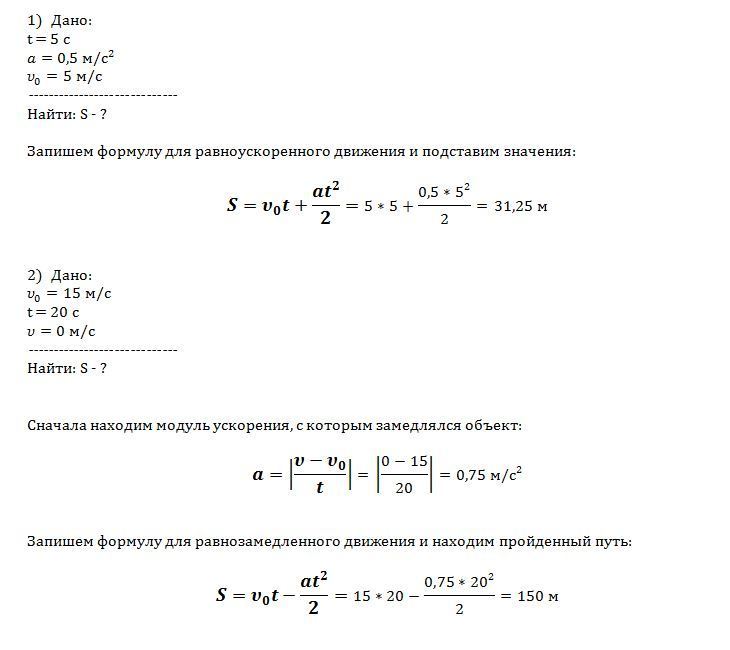 1) Дано:
t = 5 с
$a = 0{,}5$ м/с$^2$
$v_0 = 5$ м/с
-----------------------------
Найти: S - ?

Запишем формулу для равноускоренного движения и подставим значения:

$S = v_0 t + \frac{at^2}{2} = 5 * 5 + \frac{0{,}5 * 5^2}{2} = 31{,}25$ м

2) Дано:
$v_0 = 15$ м/с
t = 20 с
$v = 0$ м/с
-----------------------------
Найти: S - ?

Сначала находим модуль ускорения, с которым замедлялся объект:

$a = \left|\frac{v - v_0}{t}\right| = \left|\frac{0 - 15}{20}\right| = 0{,}75$ м/с$^2$

Запишем формулу для равнозамедленного движения и находим пройденный путь:

$S = v_0 t - \frac{at^2}{2} = 15 * 20 - \frac{0{,}75 * 20^2}{2} = 150$ м